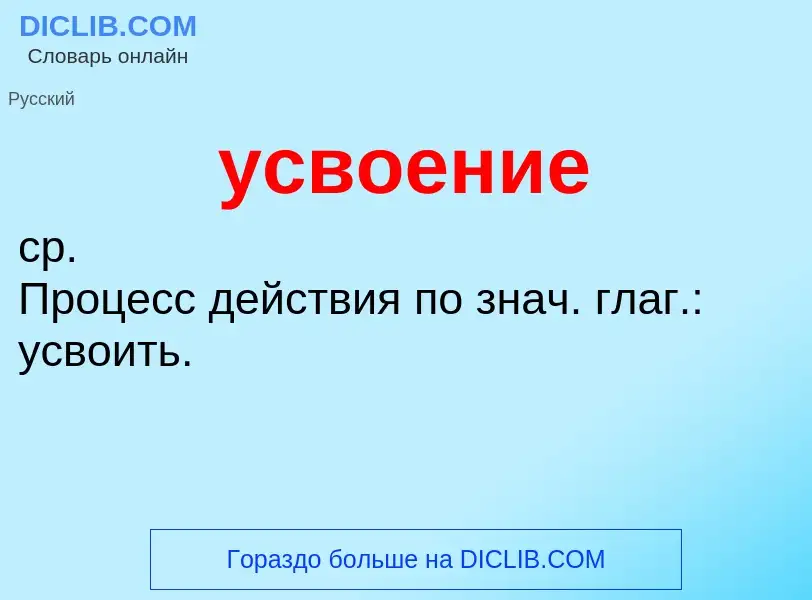 DICLIB.COM
Словарь онлайн

Русский

усвоение

ср.
Процесс действия по знач. глаг.: усвоить.

Гораздо больше на DICLIB.COM